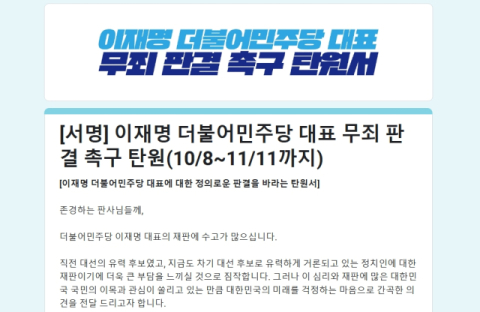 이재명 더불어민주당 대표
무죄 판결 촉구 탄원서

[서명] 이재명 더불어민주당 대표 무죄 판결 촉구 탄원(10/8~11/11까지)

[이재명 더불어민주당 대표에 대한 정의로운 판결을 바라는 탄원서]

존경하는 판사님들께,

더불어민주당 이재명 대표의 재판에 수고가 많으십니다.

직전 대선의 유력 후보였고, 지금도 차기 대선 후보로 유력하게 거론되고 있는 정치인에 대한 재판이기에 더욱 큰 부담을 느끼실 것으로 짐작합니다. 그러나 이 심리와 재판에 많은 대한민국 국민의 이목과 관심이 쏠리고 있는 만큼 대한민국의 미래를 걱정하는 마음으로 간곡한 의견을 전달 드리고자 합니다.